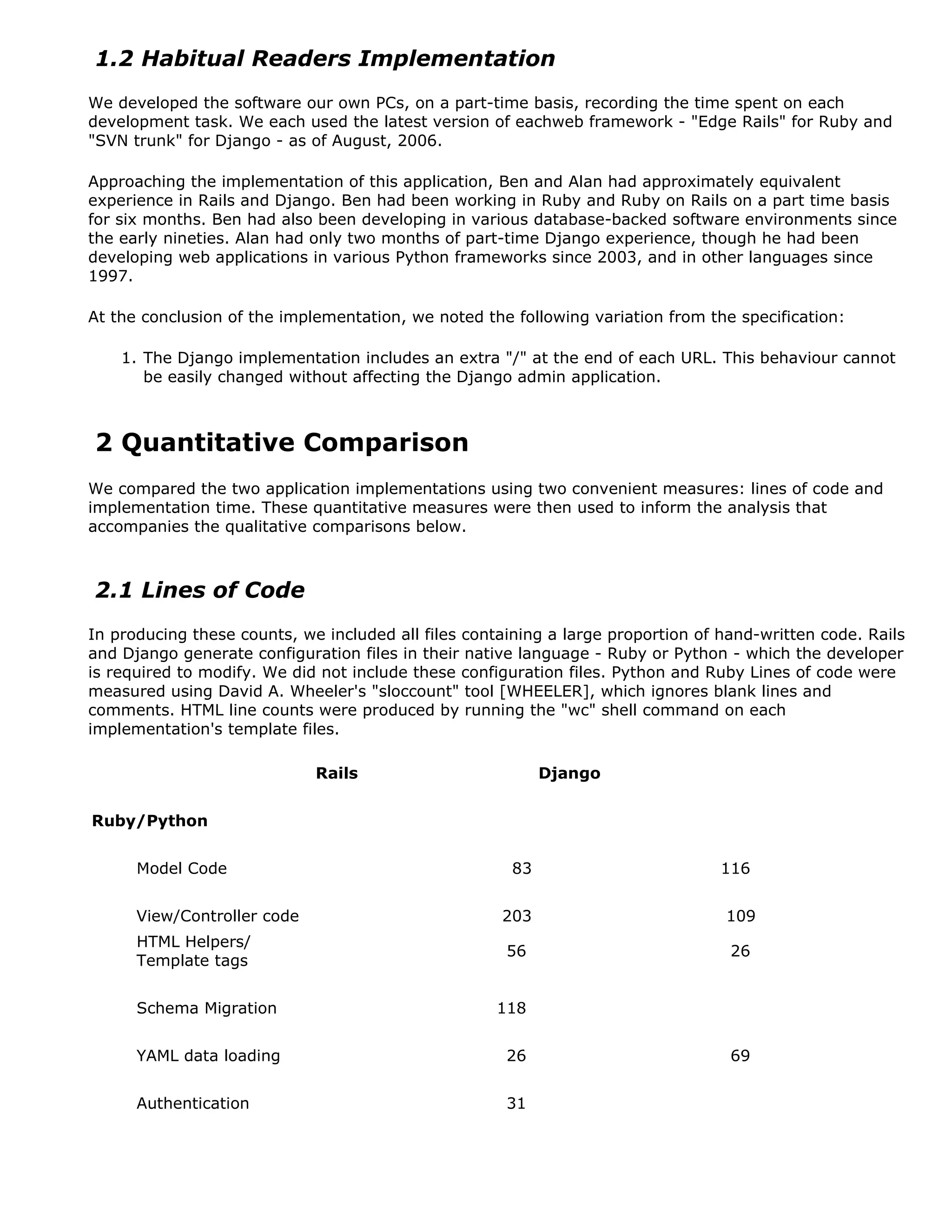 1.2 Habitual Readers Implementation

We developed the software our own PCs, on a part-time basis, recording the time spent on each development task. We each used the latest version of eachweb framework - "Edge Rails" for Ruby and "SVN trunk" for Django - as of August, 2006.

Approaching the implementation of this application, Ben and Alan had approximately equivalent experience in Rails and Django. Ben had been working in Ruby and Ruby on Rails on a part time basis for six months. Ben had also been developing in various database-backed software environments since the early nineties. Alan had only two months of part-time Django experience, though he had been developing web applications in various Python frameworks since 2003, and in other languages since 1997.

At the conclusion of the implementation, we noted the following variation from the specification:

1. The Django implementation includes an extra "/" at the end of each URL. This behaviour cannot be easily changed without affecting the Django admin application.

2 Quantitative Comparison

We compared the two application implementations using two convenient measures: lines of code and implementation time. These quantitative measures were then used to inform the analysis that accompanies the qualitative comparisons below.

2.1 Lines of Code

In producing these counts, we included all files containing a large proportion of hand-written code. Rails and Django generate configuration files in their native language - Ruby or Python - which the developer is required to modify. We did not include these configuration files. Python and Ruby Lines of code were measured using David A. Wheeler's "sloccount" tool [WHEELER], which ignores blank lines and comments. HTML line counts were produced by running the "wc" shell command on each implementation's template files.

| | Rails | Django |
|---|---|---|
| Ruby/Python | | |
| Model Code | 83 | 116 |
| View/Controller code | 203 | 109 |
| HTML Helpers/ Template tags | 56 | 26 |
| Schema Migration | 118 | |
| YAML data loading | 26 | 69 |
| Authentication | 31 | |